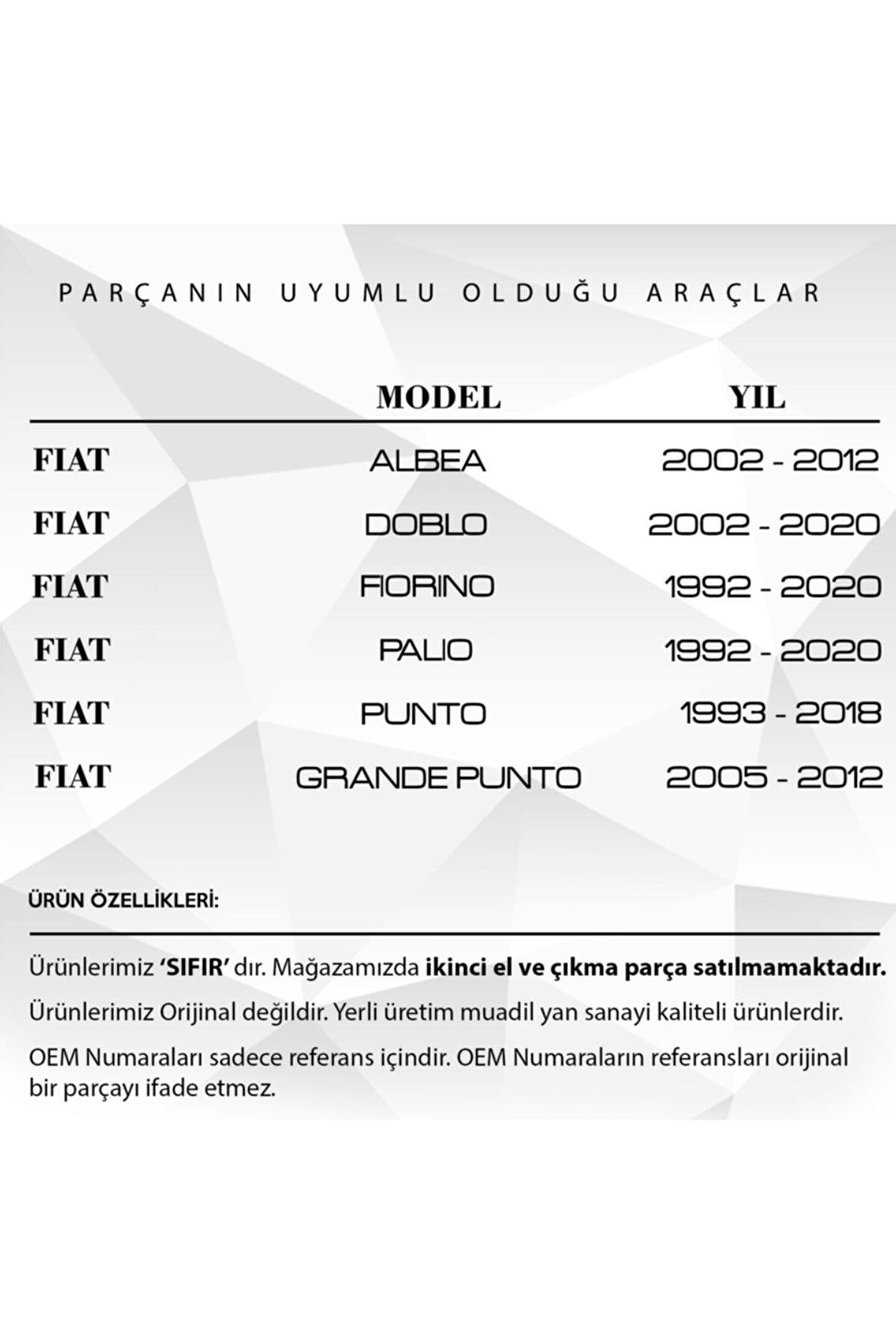 PARÇANIN UYUMLU OLDUĞU ARAÇLAR

| | MODEL | YIL |
|---|---|---|
| FIAT | ALBEA | 2002 - 2012 |
| FIAT | DOBLO | 2002 - 2020 |
| FIAT | FIORINO | 1992 - 2020 |
| FIAT | PALIO | 1992 - 2020 |
| FIAT | PUNTO | 1993 - 2018 |
| FIAT | GRANDE PUNTO | 2005 - 2012 |

ÜRÜN ÖZELLİKLERİ:

Ürünlerimiz 'SIFIR' dır. Mağazamızda ikinci el ve çıkma parça satılmamaktadır.

Ürünlerimiz Orijinal değildir. Yerli üretim muadil yan sanayi kaliteli ürünlerdir.

OEM Numaraları sadece referans içindir. OEM Numaraların referansları orijinal bir parçayı ifade etmez.